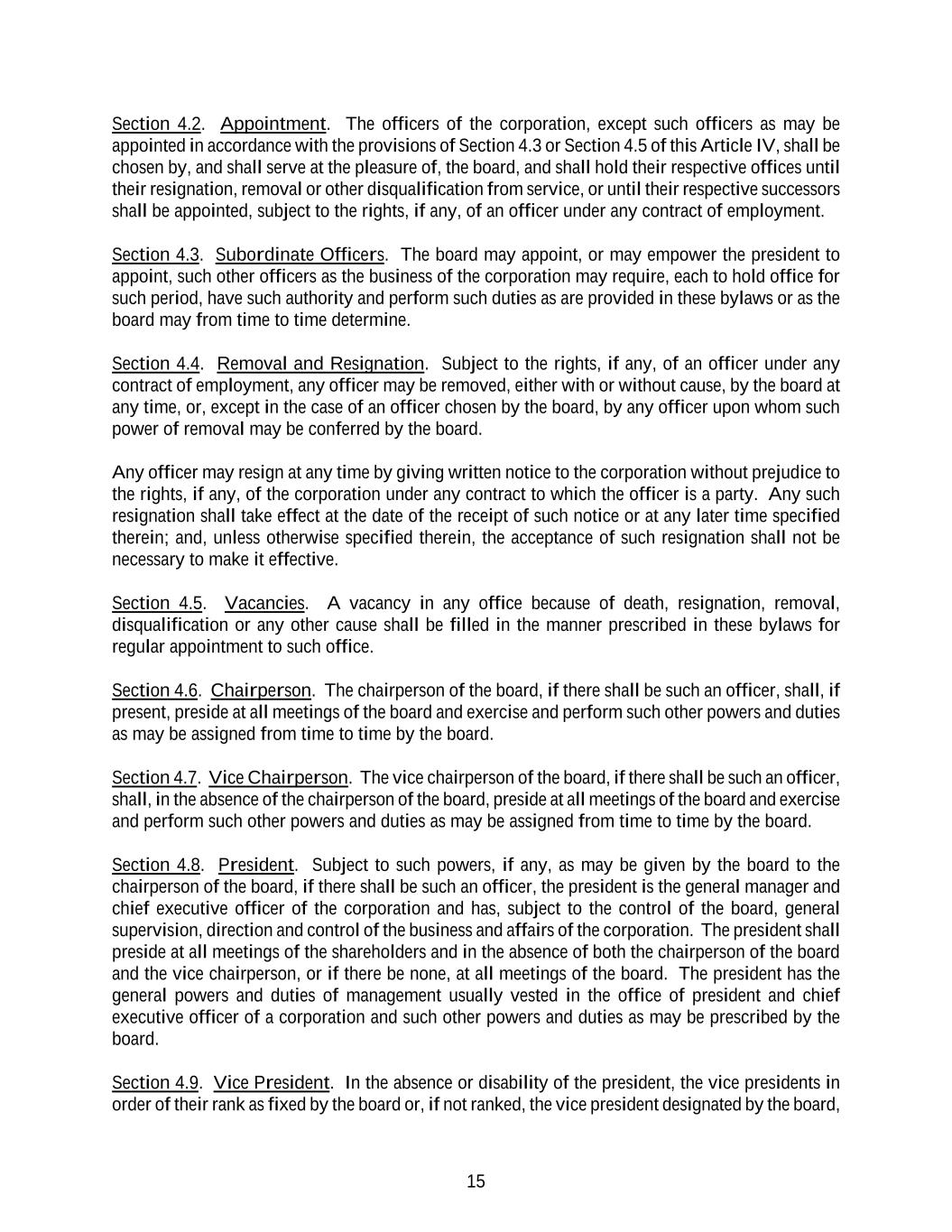 Section 4.2. Appointment. The officers of the corporation, except such officers as may be appointed in accordance with the provisions of Section 4.3 or Section 4.5 of this Article IV, shall be chosen by, and shall serve at the pleasure of, the board, and shall hold their respective offices until their resignation, removal or other disqualification from service, or until their respective successors shall be appointed, subject to the rights, if any, of an officer under any contract of employment.

Section 4.3. Subordinate Officers. The board may appoint, or may empower the president to appoint, such other officers as the business of the corporation may require, each to hold office for such period, have such authority and perform such duties as are provided in these bylaws or as the board may from time to time determine.

Section 4.4. Removal and Resignation. Subject to the rights, if any, of an officer under any contract of employment, any officer may be removed, either with or without cause, by the board at any time, or, except in the case of an officer chosen by the board, by any officer upon whom such power of removal may be conferred by the board.

Any officer may resign at any time by giving written notice to the corporation without prejudice to the rights, if any, of the corporation under any contract to which the officer is a party. Any such resignation shall take effect at the date of the receipt of such notice or at any later time specified therein; and, unless otherwise specified therein, the acceptance of such resignation shall not be necessary to make it effective.

Section 4.5. Vacancies. A vacancy in any office because of death, resignation, removal, disqualification or any other cause shall be filled in the manner prescribed in these bylaws for regular appointment to such office.

Section 4.6. Chairperson. The chairperson of the board, if there shall be such an officer, shall, if present, preside at all meetings of the board and exercise and perform such other powers and duties as may be assigned from time to time by the board.

Section 4.7. Vice Chairperson. The vice chairperson of the board, if there shall be such an officer, shall, in the absence of the chairperson of the board, preside at all meetings of the board and exercise and perform such other powers and duties as may be assigned from time to time by the board.

Section 4.8. President. Subject to such powers, if any, as may be given by the board to the chairperson of the board, if there shall be such an officer, the president is the general manager and chief executive officer of the corporation and has, subject to the control of the board, general supervision, direction and control of the business and affairs of the corporation. The president shall preside at all meetings of the shareholders and in the absence of both the chairperson of the board and the vice chairperson, or if there be none, at all meetings of the board. The president has the general powers and duties of management usually vested in the office of president and chief executive officer of a corporation and such other powers and duties as may be prescribed by the board.

Section 4.9. Vice President. In the absence or disability of the president, the vice presidents in order of their rank as fixed by the board or, if not ranked, the vice president designated by the board,

15